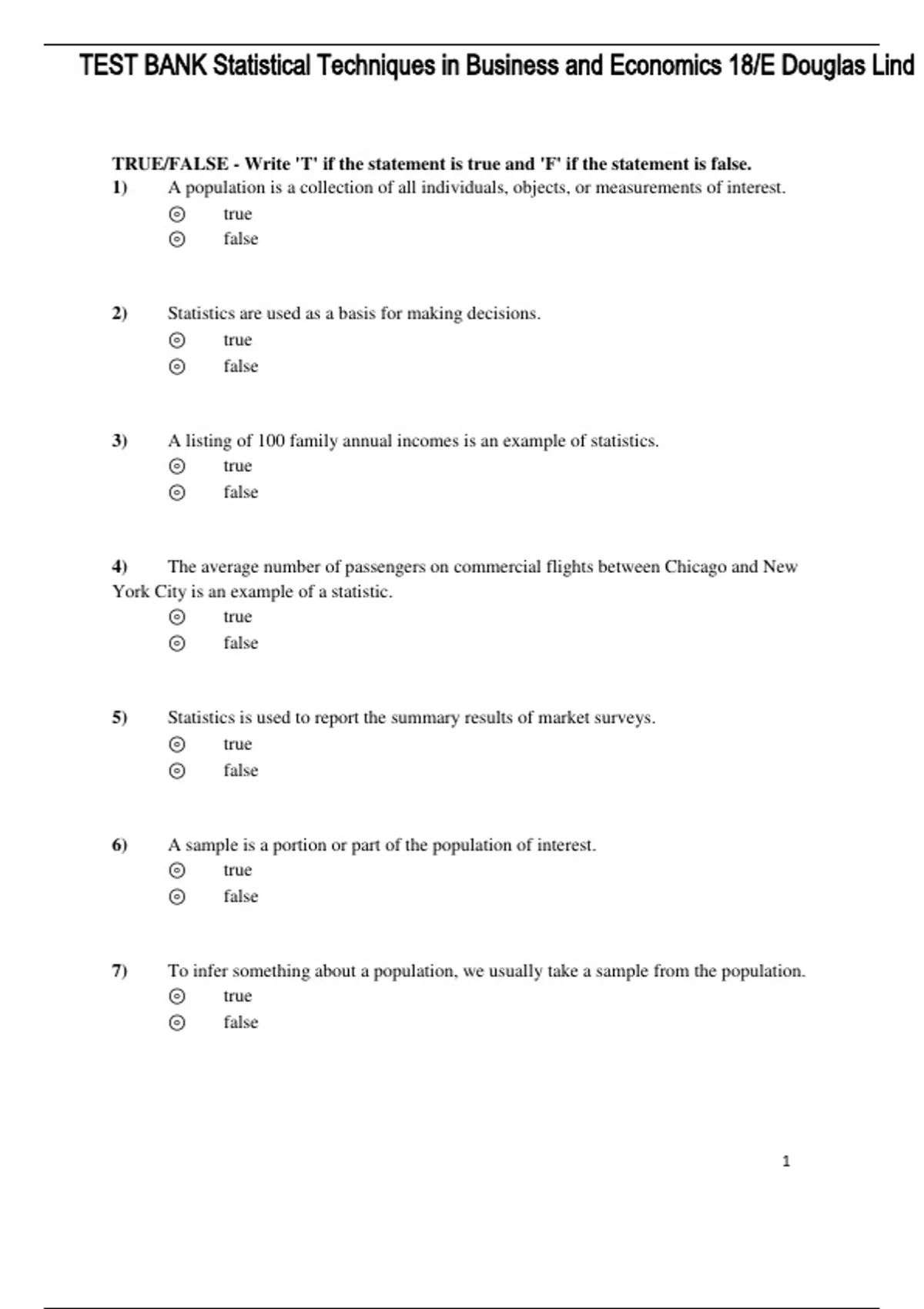 TEST BANK Statistical Techniques in Business and Economics 18/E Douglas Lind

TRUE/FALSE - Write 'T' if the statement is true and 'F' if the statement is false.

1) A population is a collection of all individuals, objects, or measurements of interest.
true
false

2) Statistics are used as a basis for making decisions.
true
false

3) A listing of 100 family annual incomes is an example of statistics.
true
false

4) The average number of passengers on commercial flights between Chicago and New York City is an example of a statistic.
true
false

5) Statistics is used to report the summary results of market surveys.
true
false

6) A sample is a portion or part of the population of interest.
true
false

7) To infer something about a population, we usually take a sample from the population.
true
false

1